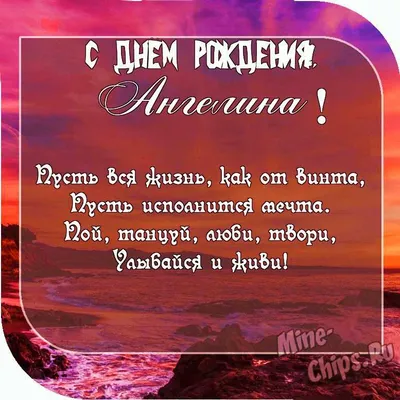 С ДНЕМ РОЖДЕНИЯ,
Ангелина !

Пусть вся жизнь, как от винта,
Пусть исполнится мечта.
Пой, танцуй, люби, твори,
Улыбайся и живи!

Mine-Chips.Ru